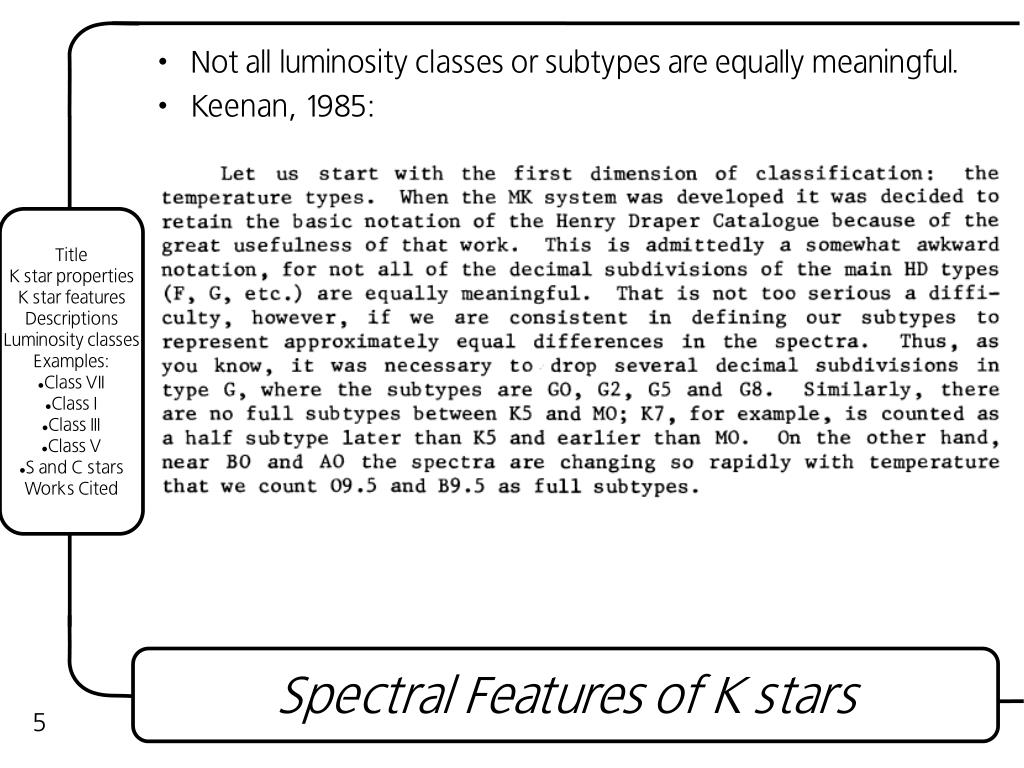 • Not all luminosity classes or subtypes are equally meaningful.
• Keenan, 1985:

Let us start with the first dimension of classification: the temperature types. When the MK system was developed it was decided to retain the basic notation of the Henry Draper Catalogue because of the great usefulness of that work. This is admittedly a somewhat awkward notation, for not all of the decimal subdivisions of the main HD types (F, G, etc.) are equally meaningful. That is not too serious a difficulty, however, if we are consistent in defining our subtypes to represent approximately equal differences in the spectra. Thus, as you know, it was necessary to drop several decimal subdivisions in type G, where the subtypes are G0, G2, G5 and G8. Similarly, there are no full subtypes between K5 and M0; K7, for example, is counted as a half subtype later than K5 and earlier than M0. On the other hand, near B0 and A0 the spectra are changing so rapidly with temperature that we count O9.5 and B9.5 as full subtypes.

Title
K star properties
K star features
Descriptions
Luminosity classes
Examples:
•Class VII
•Class I
•Class III
•Class V
•S and C stars
Works Cited

Spectral Features of K stars

5